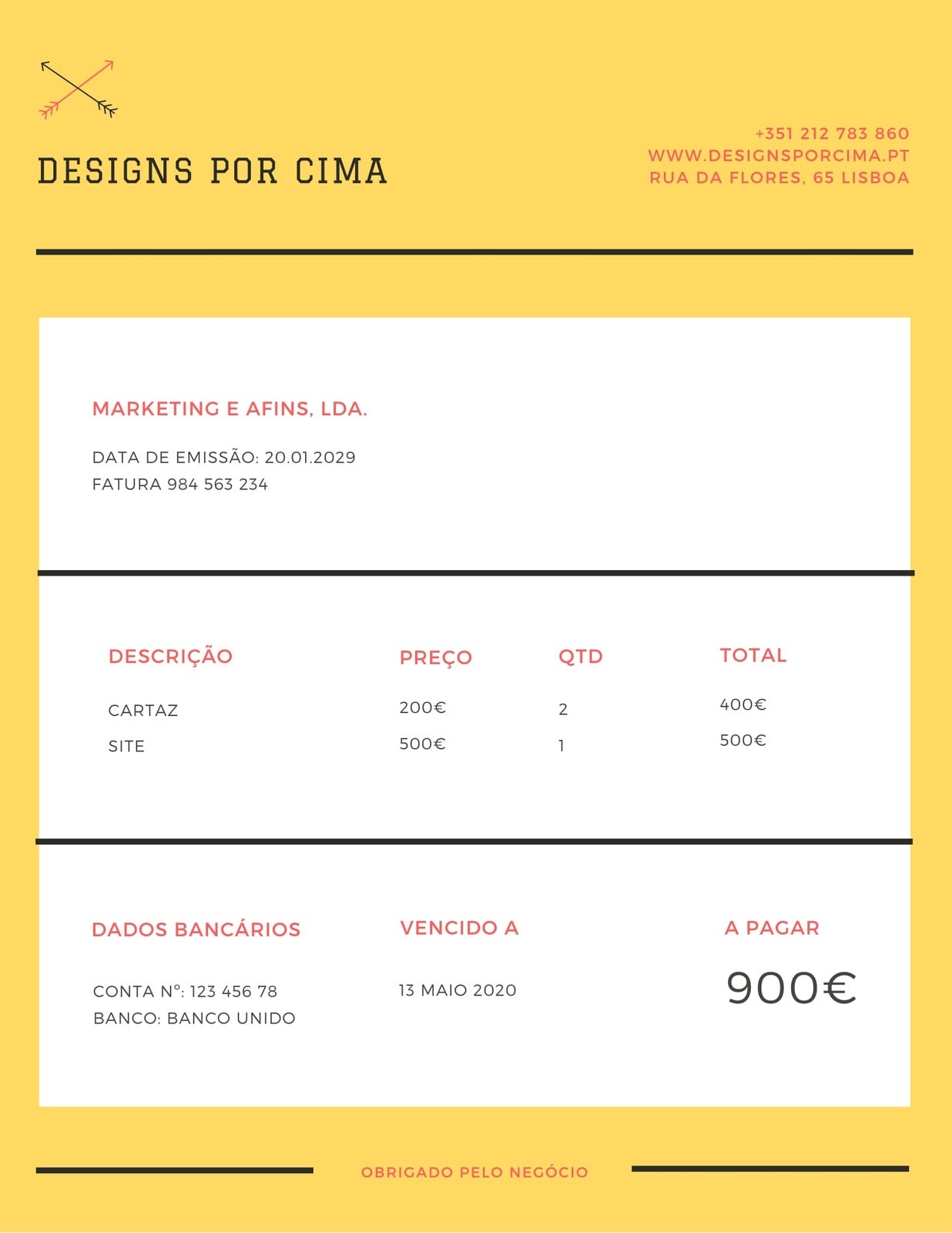 DESIGNS POR CIMA

+351 212 783 860
WWW.DESIGNSPORCIMA.PT
RUA DA FLORES, 65 LISBOA

MARKETING E AFINS, LDA.

DATA DE EMISSÃO: 20.01.2029
FATURA 984 563 234

| DESCRIÇÃO | PREÇO | QTD | TOTAL |
|---|---|---|---|
| CARTAZ | 200€ | 2 | 400€ |
| SITE | 500€ | 1 | 500€ |

DADOS BANCÁRIOS

CONTA Nº: 123 456 78
BANCO: BANCO UNIDO

VENCIDO A

13 MAIO 2020

A PAGAR

900€

OBRIGADO PELO NEGÓCIO